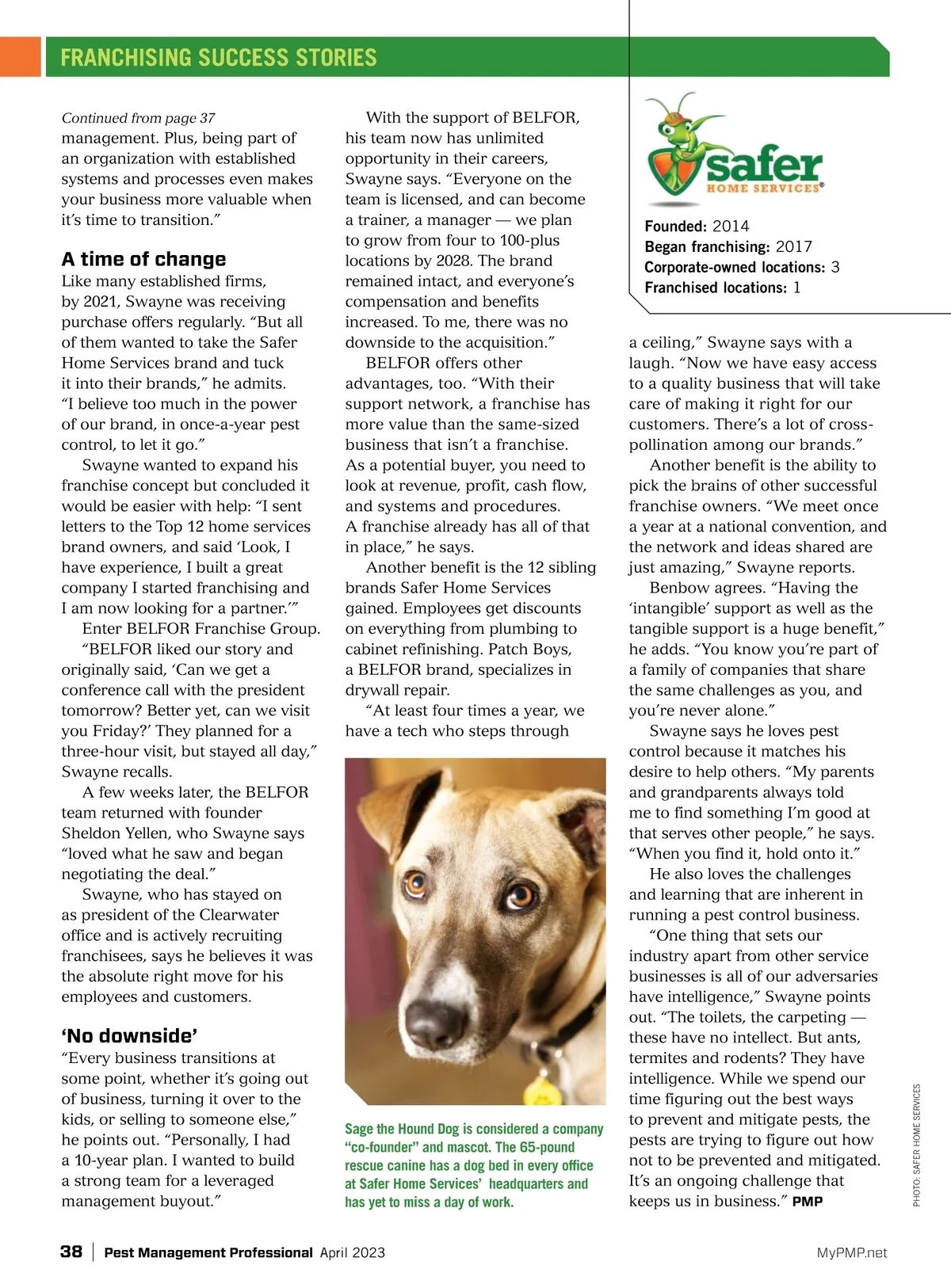 FRANCHISING SUCCESS STORIES

Continued from page 37
management. Plus, being part of an organization with established systems and processes even makes your business more valuable when it's time to transition."

A time of change
Like many established firms, by 2021, Swayne was receiving purchase offers regularly. "But all of them wanted to take the Safer Home Services brand and tuck it into their brands," he admits. "I believe too much in the power of our brand, in once-a-year pest control, to let it go."

Swayne wanted to expand his franchise concept but concluded it would be easier with help: "I sent letters to the Top 12 home services brand owners, and said 'Look, I have experience, I built a great company I started franchising and I am now looking for a partner.'"

Enter BELFOR Franchise Group.

"BELFOR liked our story and originally said, 'Can we get a conference call with the president tomorrow? Better yet, can we visit you Friday?' They planned for a three-hour visit, but stayed all day," Swayne recalls.

A few weeks later, the BELFOR team returned with founder Sheldon Yellen, who Swayne says "loved what he saw and began negotiating the deal."

Swayne, who has stayed on as president of the Clearwater office and is actively recruiting franchisees, says he believes it was the absolute right move for his employees and customers.

'No downside'
"Every business transitions at some point, whether it's going out of business, turning it over to the kids, or selling to someone else," he points out. "Personally, I had a 10-year plan. I wanted to build a strong team for a leveraged management buyout."

With the support of BELFOR, his team now has unlimited opportunity in their careers, Swayne says. "Everyone on the team is licensed, and can become a trainer, a manager — we plan to grow from four to 100-plus locations by 2028. The brand remained intact, and everyone's compensation and benefits increased. To me, there was no downside to the acquisition."

BELFOR offers other advantages, too. "With their support network, a franchise has more value than the same-sized business that isn't a franchise. As a potential buyer, you need to look at revenue, profit, cash flow, and systems and procedures. A franchise already has all of that in place," he says.

Another benefit is the 12 sibling brands Safer Home Services gained. Employees get discounts on everything from plumbing to cabinet refinishing. Patch Boys, a BELFOR brand, specializes in drywall repair.

"At least four times a year, we have a tech who steps through

Sage the Hound Dog is considered a company "co-founder" and mascot. The 65-pound rescue canine has a dog bed in every office at Safer Home Services' headquarters and has yet to miss a day of work.

safer HOME SERVICES®

Founded: 2014
Began franchising: 2017
Corporate-owned locations: 3
Franchised locations: 1

a ceiling," Swayne says with a laugh. "Now we have easy access to a quality business that will take care of making it right for our customers. There's a lot of cross-pollination among our brands."

Another benefit is the ability to pick the brains of other successful franchise owners. "We meet once a year at a national convention, and the network and ideas shared are just amazing," Swayne reports.

Benbow agrees. "Having the 'intangible' support as well as the tangible support is a huge benefit," he adds. "You know you're part of a family of companies that share the same challenges as you, and you're never alone."

Swayne says he loves pest control because it matches his desire to help others. "My parents and grandparents always told me to find something I'm good at that serves other people," he says. "When you find it, hold onto it."

He also loves the challenges and learning that are inherent in running a pest control business.

"One thing that sets our industry apart from other service businesses is all of our adversaries have intelligence," Swayne points out. "The toilets, the carpeting — these have no intellect. But ants, termites and rodents? They have intelligence. While we spend our time figuring out the best ways to prevent and mitigate pests, the pests are trying to figure out how not to be prevented and mitigated. It's an ongoing challenge that keeps us in business." PMP

PHOTO: SAFER HOME SERVICES

38 | Pest Management Professional April 2023 MyPMP.net